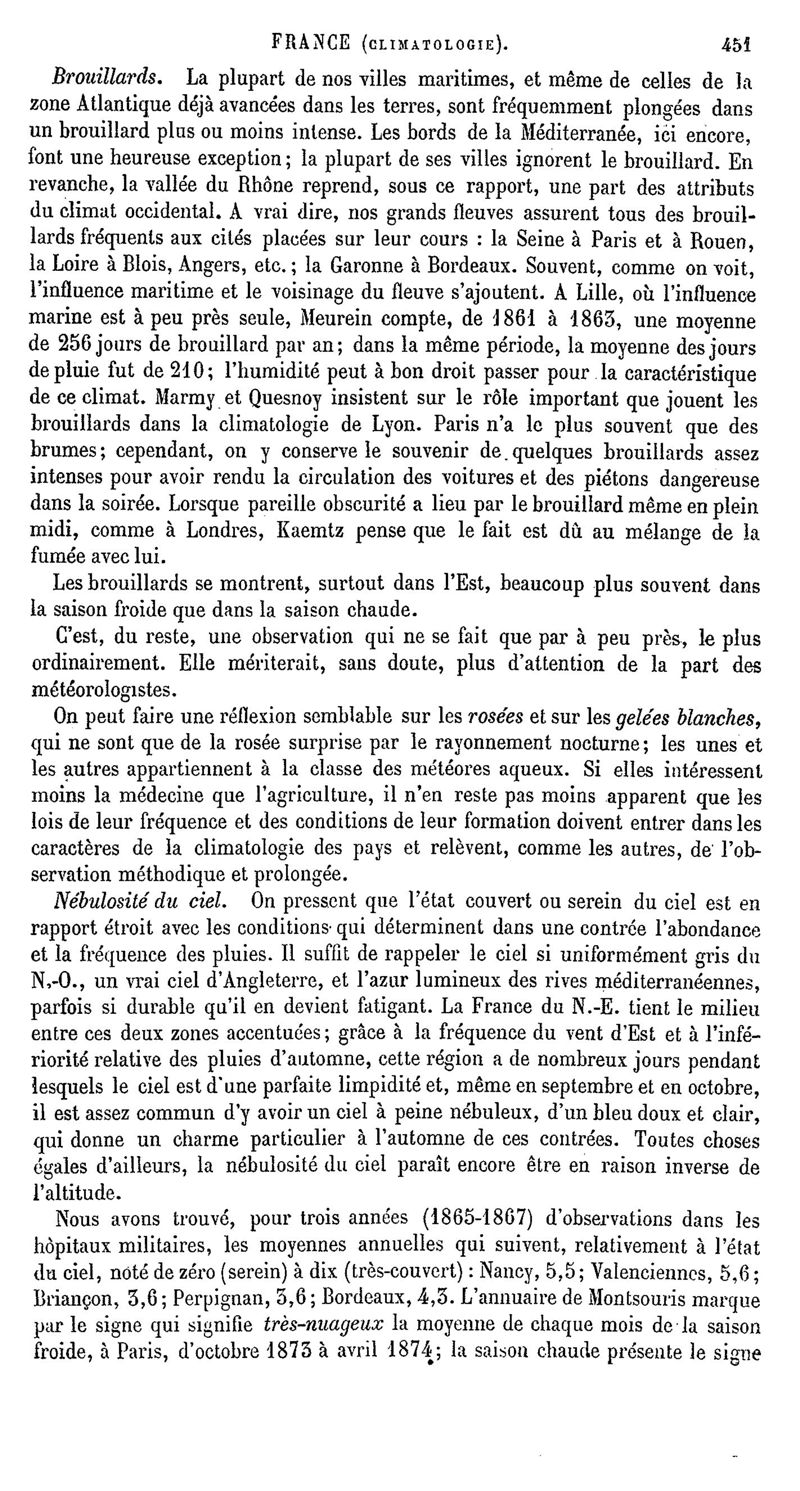 FRANCE (CLIMATOLOGIE). 451

Brouillards. La plupart de nos villes maritimes, et même de celles de la zone Atlantique déjà avancées dans les terres, sont fréquemment plongées dans un brouillard plus ou moins intense. Les bords de la Méditerranée, ici encore, font une heureuse exception; la plupart de ses villes ignorent le brouillard. En revanche, la vallée du Rhône reprend, sous ce rapport, une part des attributs du climat occidental. A vrai dire, nos grands fleuves assurent tous des brouillards fréquents aux cités placées sur leur cours : la Seine à Paris et à Rouen, la Loire à Blois, Angers, etc.; la Garonne à Bordeaux. Souvent, comme on voit, l'influence maritime et le voisinage du fleuve s'ajoutent. A Lille, où l'influence marine est à peu près seule, Meurein compte, de 1861 à 1863, une moyenne de 256 jours de brouillard par an; dans la même période, la moyenne des jours de pluie fut de 210; l'humidité peut à bon droit passer pour la caractéristique de ce climat. Marmy et Quesnoy insistent sur le rôle important que jouent les brouillards dans la climatologie de Lyon. Paris n'a le plus souvent que des brumes; cependant, on y conserve le souvenir de quelques brouillards assez intenses pour avoir rendu la circulation des voitures et des piétons dangereuse dans la soirée. Lorsque pareille obscurité a lieu par le brouillard même en plein midi, comme à Londres, Kaemtz pense que le fait est dû au mélange de la fumée avec lui.

Les brouillards se montrent, surtout dans l'Est, beaucoup plus souvent dans la saison froide que dans la saison chaude.

C'est, du reste, une observation qui ne se fait que par à peu près, le plus ordinairement. Elle mériterait, sans doute, plus d'attention de la part des météorologistes.

On peut faire une réflexion semblable sur les rosées et sur les gelées blanches, qui ne sont que de la rosée surprise par le rayonnement nocturne; les unes et les autres appartiennent à la classe des météores aqueux. Si elles intéressent moins la médecine que l'agriculture, il n'en reste pas moins apparent que les lois de leur fréquence et des conditions de leur formation doivent entrer dans les caractères de la climatologie des pays et relèvent, comme les autres, de l'observation méthodique et prolongée.

Nébulosité du ciel. On pressent que l'état couvert ou serein du ciel est en rapport étroit avec les conditions qui déterminent dans une contrée l'abondance et la fréquence des pluies. Il suffit de rappeler le ciel si uniformément gris du N.-O., un vrai ciel d'Angleterre, et l'azur lumineux des rives méditerranéennes, parfois si durable qu'il en devient fatigant. La France du N.-E. tient le milieu entre ces deux zones accentuées; grâce à la fréquence du vent d'Est et à l'infériorité relative des pluies d'automne, cette région a de nombreux jours pendant lesquels le ciel est d'une parfaite limpidité et, même en septembre et en octobre, il est assez commun d'y avoir un ciel à peine nébuleux, d'un bleu doux et clair, qui donne un charme particulier à l'automne de ces contrées. Toutes choses égales d'ailleurs, la nébulosité du ciel paraît encore être en raison inverse de l'altitude.

Nous avons trouvé, pour trois années (1865-1867) d'observations dans les hôpitaux militaires, les moyennes annuelles qui suivent, relativement à l'état du ciel, noté de zéro (serein) à dix (très-couvert) : Nancy, 5,5; Valenciennes, 5,6; Briançon, 3,6; Perpignan, 3,6; Bordeaux, 4,3. L'annuaire de Montsouris marque par le signe qui signifie très-nuageux la moyenne de chaque mois de la saison froide, à Paris, d'octobre 1873 à avril 1874; la saison chaude présente le signe